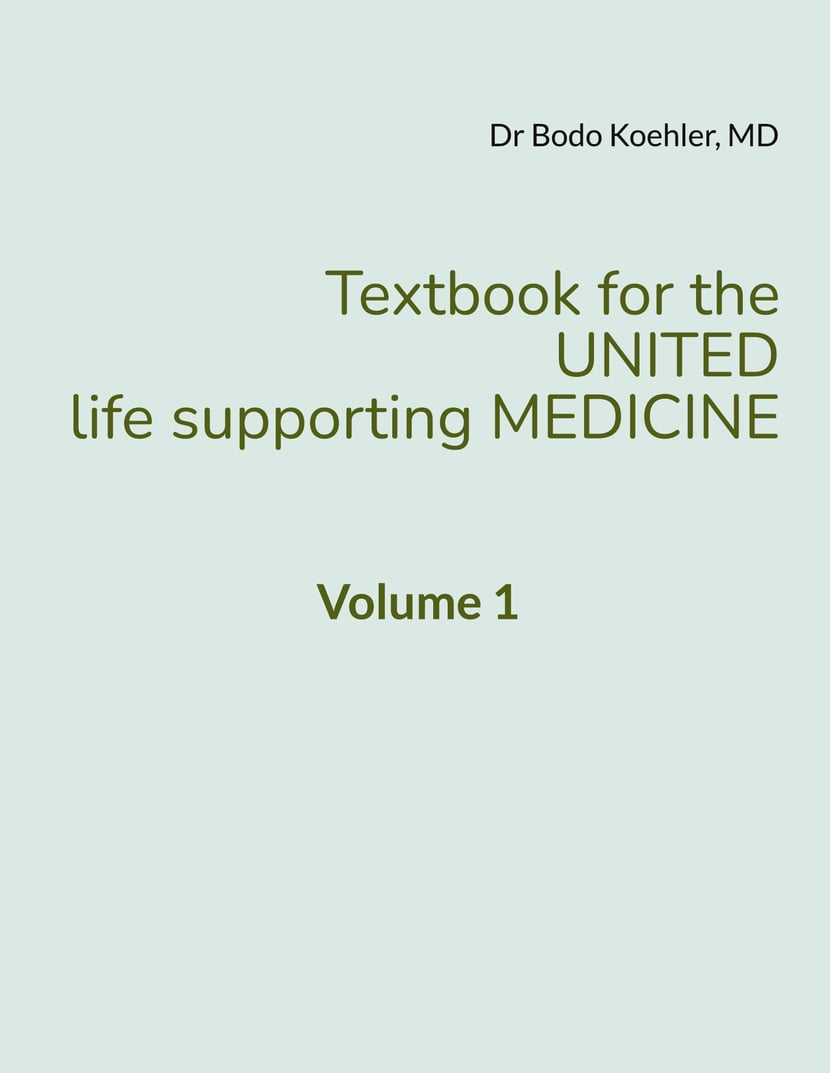 Dr Bodo Koehler, MD

Textbook for the
UNITED
life supporting MEDICINE

Volume 1